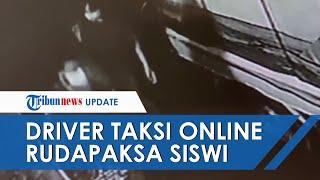 Tribunnews UPDATE

DRIVER TAKSI ONLINE RUDAPAKSA SISWI